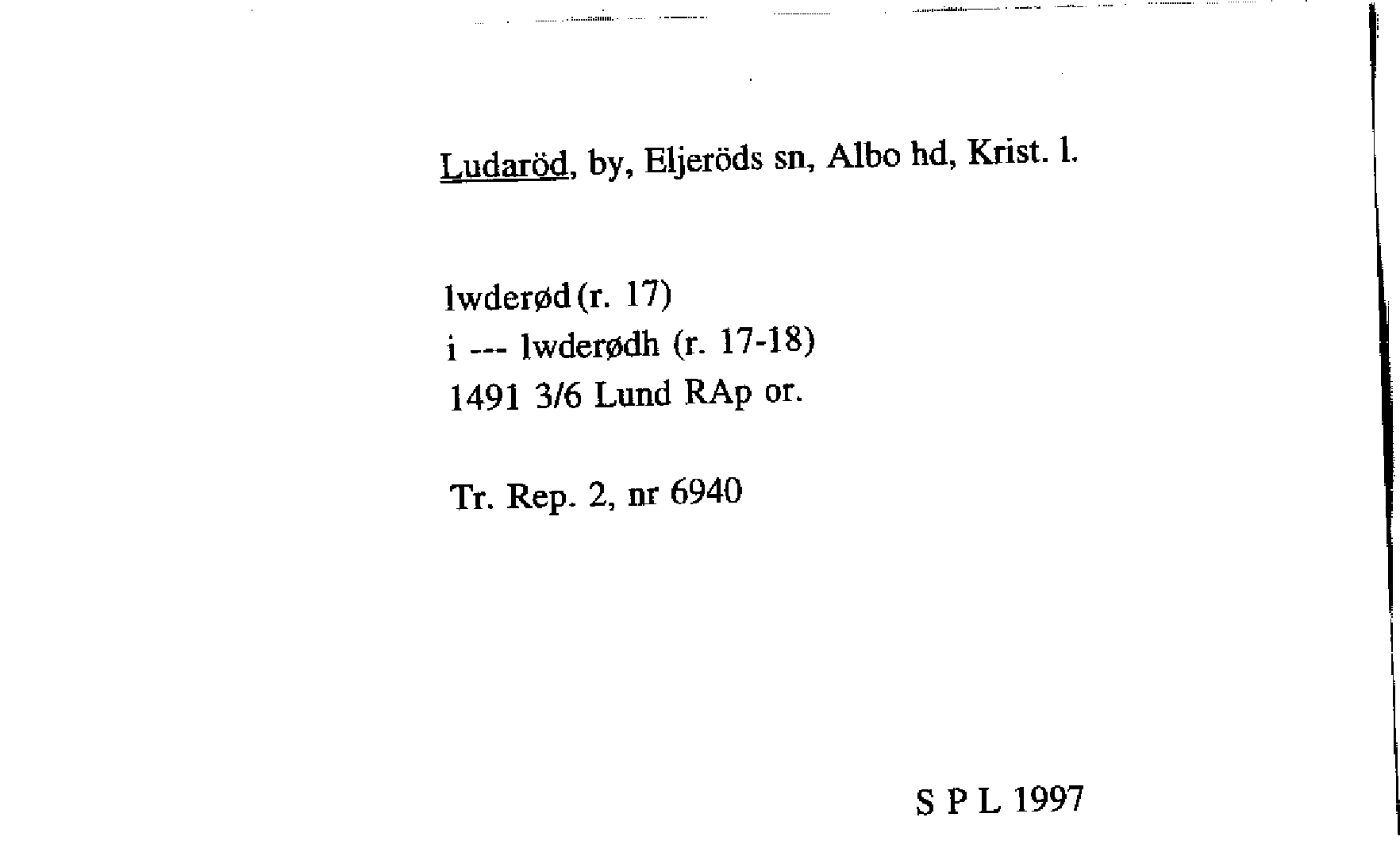 Ludaröd, by, Eljeröds sn, Albo hd, Krist. l.

lwderød (r. 17)
i --- lwderødh (r. 17-18)
1491 3/6 Lund RAp or.

Tr. Rep. 2, nr 6940

S P L 1997